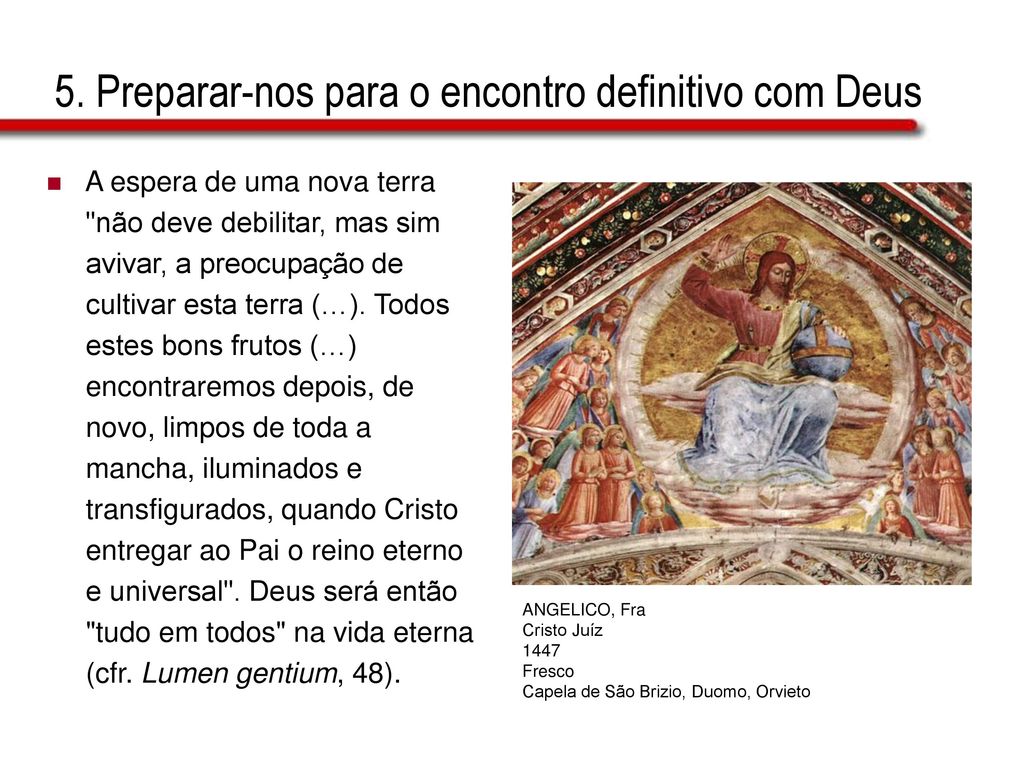 5. Preparar-nos para o encontro definitivo com Deus

A espera de uma nova terra "não deve debilitar, mas sim avivar, a preocupação de cultivar esta terra (…). Todos estes bons frutos (…) encontraremos depois, de novo, limpos de toda a mancha, iluminados e transfigurados, quando Cristo entregar ao Pai o reino eterno e universal". Deus será então "tudo em todos" na vida eterna (cfr. Lumen gentium, 48).

ANGELICO, Fra
Cristo Juíz
1447
Fresco
Capela de São Brizio, Duomo, Orvieto